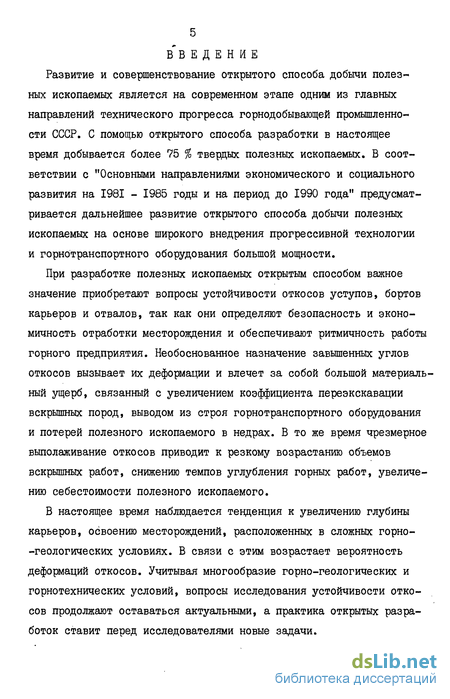 5

ВВЕДЕНИЕ

Развитие и совершенствование открытого способа добычи полезных ископаемых является на современном этапе одним из главных направлений технического прогресса горнодобывающей промышленности СССР. С помощью открытого способа разработки в настоящее время добывается более 75 % твердых полезных ископаемых. В соответствии с "Основными направлениями экономического и социального развития на I98I - I985 годы и на период до I990 года" предусматривается дальнейшее развитие открытого способа добычи полезных ископаемых на основе широкого внедрения прогрессивной технологии и горнотранспортного оборудования большой мощности.

При разработке полезных ископаемых открытым способом важное значение приобретают вопросы устойчивости откосов уступов, бортов карьеров и отвалов, так как они определяют безопасность и экономичность отработки месторождения и обеспечивают ритмичность работы горного предприятия. Необоснованное назначение завышенных углов откосов вызывает их деформации и влечет за собой большой материальный ущерб, связанный с увеличением коэффициента переэкскавации вскрышных пород, выводом из строя горнотранспортного оборудования и потерей полезного ископаемого в недрах. В то же время чрезмерное выполаживание откосов приводит к резкому возрастанию объемов вскрышных работ, снижению темпов углубления горных работ, увеличению себестоимости полезного ископаемого.

В настоящее время наблюдается тенденция к увеличению глубины карьеров, освоению месторождений, расположенных в сложных горно-геологических условиях. В связи с этим возрастает вероятность деформаций откосов. Учитывая многообразие горно-геологических и горнотехнических условий, вопросы исследования устойчивости откосов продолжают оставаться актуальными, а практика открытых разработок ставит перед исследователями новые задачи.

dsLib.net
библиотека диссертаций